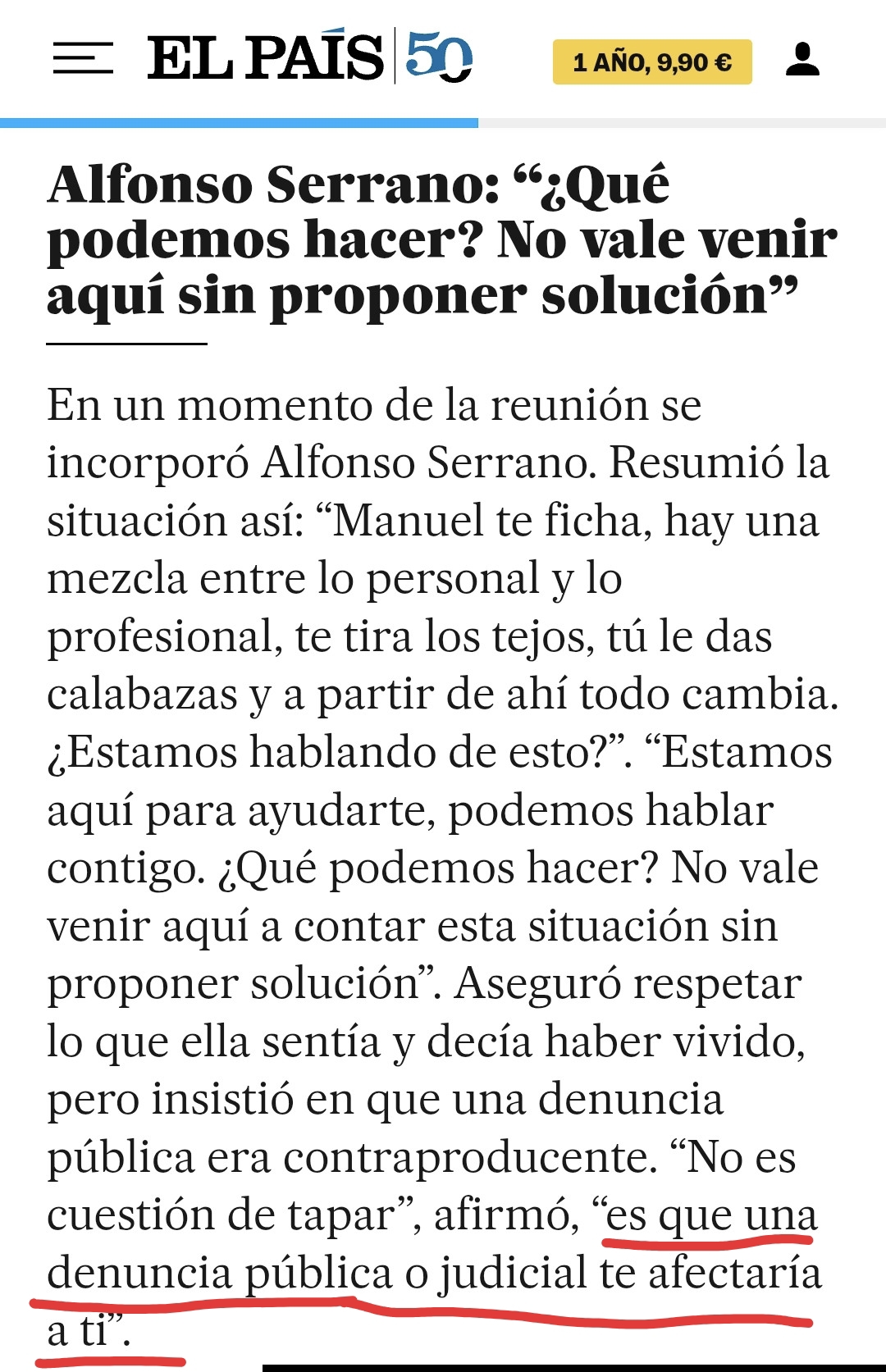 EL PAÍS 50

1 AÑO, 9,90 €

Alfonso Serrano: “¿Qué podemos hacer? No vale venir aquí sin proponer solución”

En un momento de la reunión se incorporó Alfonso Serrano. Resumió la situación así: “Manuel te ficha, hay una mezcla entre lo personal y lo profesional, te tira los tejos, tú le das calabazas y a partir de ahí todo cambia. ¿Estamos hablando de esto?”. “Estamos aquí para ayudarte, podemos hablar contigo. ¿Qué podemos hacer? No vale venir aquí a contar esta situación sin proponer solución”. Aseguró respetar lo que ella sentía y decía haber vivido, pero insistió en que una denuncia pública era contraproducente. “No es cuestión de tapar”, afirmó, “es que una denuncia pública o judicial te afectaría a ti”.